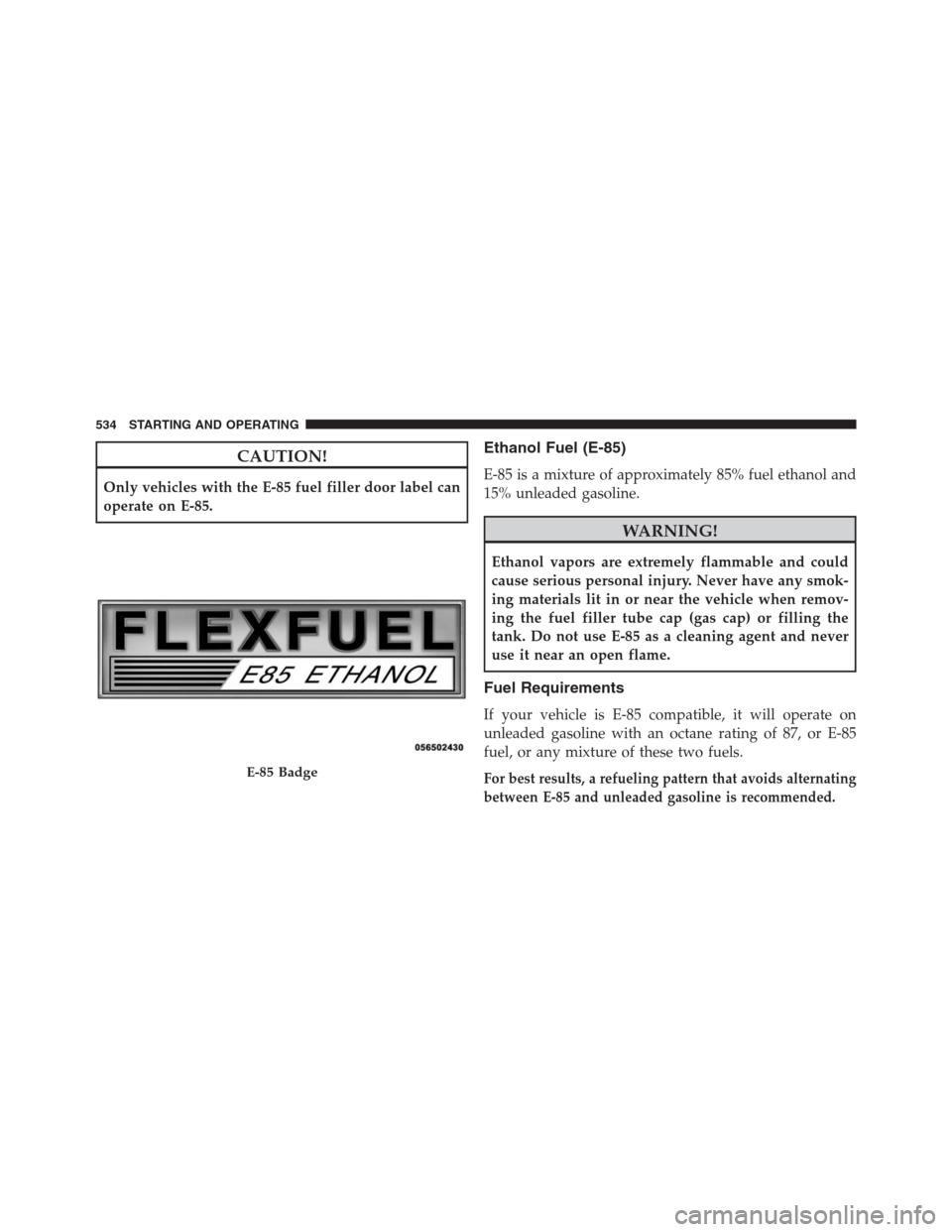 534 STARTING AND OPERATING

CAUTION!

Only vehicles with the E-85 fuel filler door label can operate on E-85.

FLEXFUEL

E85 ETHANOL

056502430

E-85 Badge

Ethanol Fuel (E-85)

E-85 is a mixture of approximately 85% fuel ethanol and 15% unleaded gasoline.

WARNING!

Ethanol vapors are extremely flammable and could cause serious personal injury. Never have any smoking materials lit in or near the vehicle when removing the fuel filler tube cap (gas cap) or filling the tank. Do not use E-85 as a cleaning agent and never use it near an open flame.

Fuel Requirements

If your vehicle is E-85 compatible, it will operate on unleaded gasoline with an octane rating of 87, or E-85 fuel, or any mixture of these two fuels.

For best results, a refueling pattern that avoids alternating between E-85 and unleaded gasoline is recommended.

carmanualsonline.info